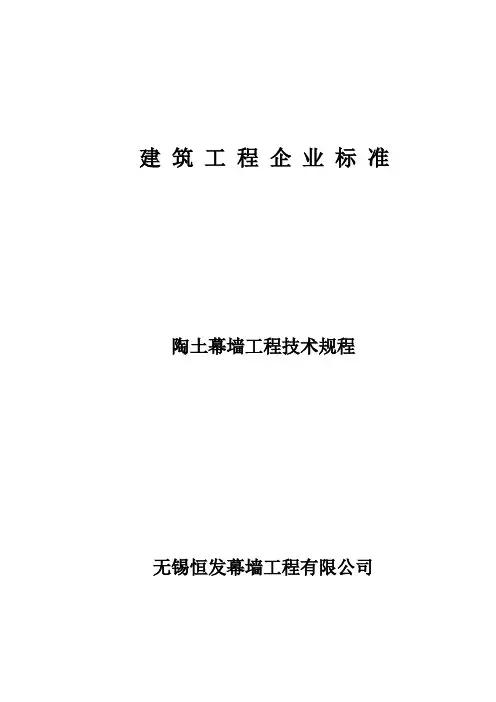 建筑工程企业标准

陶土幕墙工程技术规程

无锡恒发幕墙工程有限公司